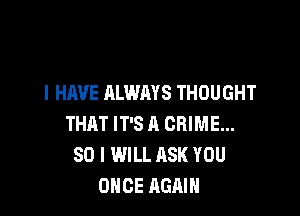 I HAVE ALWAYS THOUGHT
THAT IT'S A CRIME...
SO I WILL ASK YOU
ONCE AGAIN